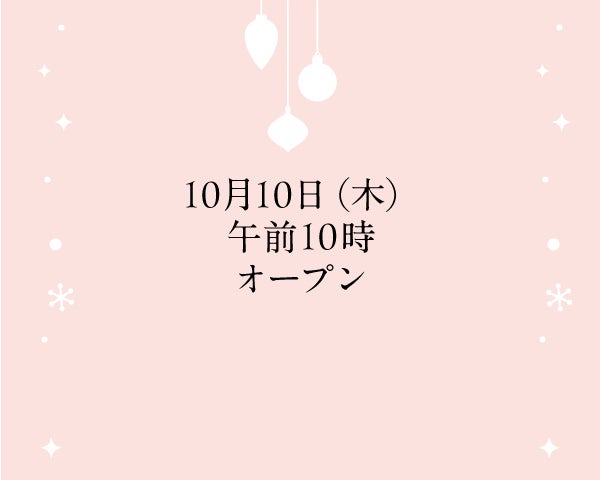 10月10日（木）
午前10時
オープン